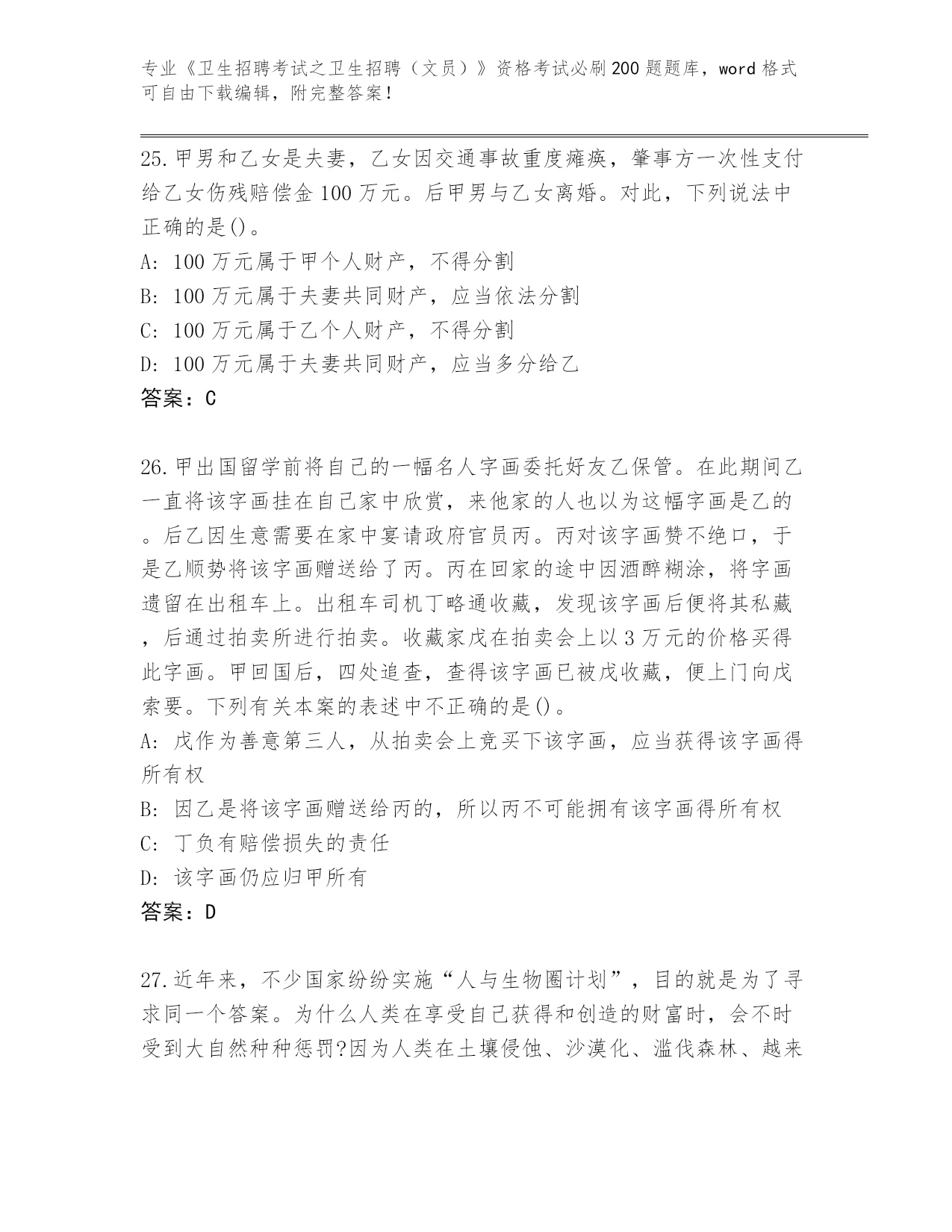 专业《卫生招聘考试之卫生招聘（文员）》资格考试必刷200题题库，word格式可自由下载编辑，附完整答案！

25.甲男和乙女是夫妻，乙女因交通事故重度瘫痪，肇事方一次性支付给乙女伤残赔偿金100万元。后甲男与乙女离婚。对此，下列说法中正确的是()。
A: 100万元属于甲个人财产，不得分割
B: 100万元属于夫妻共同财产，应当依法分割
C: 100万元属于乙个人财产，不得分割
D: 100万元属于夫妻共同财产，应当多分给乙
答案：C

26.甲出国留学前将自己的一幅名人字画委托好友乙保管。在此期间乙一直将该字画挂在自己家中欣赏，来他家的人也以为这幅字画是乙的。后乙因生意需要在家中宴请政府官员丙。丙对该字画赞不绝口，于是乙顺势将该字画赠送给了丙。丙在回家的途中因酒醉糊涂，将字画遗留在出租车上。出租车司机丁略通收藏，发现该字画后便将其私藏，后通过拍卖所进行拍卖。收藏家戊在拍卖会上以3万元的价格买得此字画。甲回国后，四处追查，查得该字画已被戊收藏，便上门向戊索要。下列有关本案的表述中不正确的是()。
A: 戊作为善意第三人，从拍卖会上竞买下该字画，应当获得该字画得所有权
B: 因乙是将该字画赠送给丙的，所以丙不可能拥有该字画得所有权
C: 丁负有赔偿损失的责任
D: 该字画仍应归甲所有
答案：D

27.近年来，不少国家纷纷实施“人与生物圈计划”，目的就是为了寻求同一个答案。为什么人类在享受自己获得和创造的财富时，会不时受到大自然种种惩罚?因为人类在土壤侵蚀、沙漠化、滥伐森林、越来